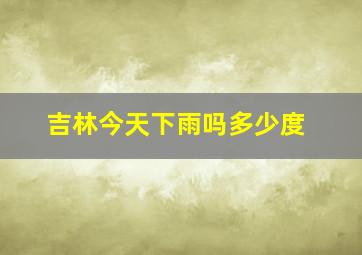 吉林今天下雨吗多少度